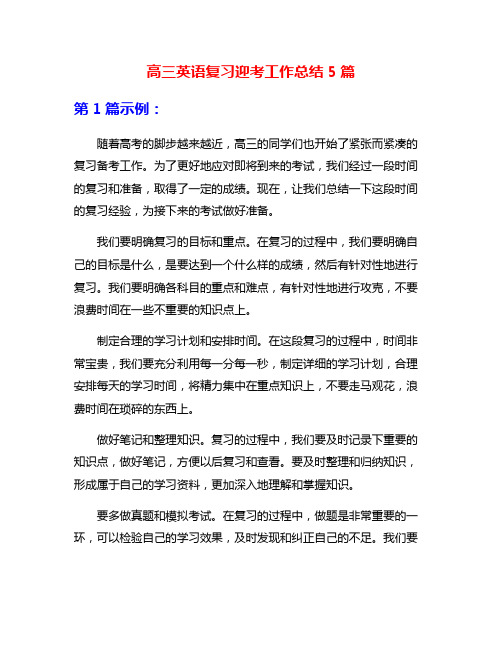 高三英语复习迎考工作总结 5 篇

第 1 篇示例：

随着高考的脚步越来越近，高三的同学们也开始了紧张而紧凑的复习备考工作。为了更好地应对即将到来的考试，我们经过一段时间的复习和准备，取得了一定的成绩。现在，让我们总结一下这段时间的复习经验，为接下来的考试做好准备。

我们要明确复习的目标和重点。在复习的过程中，我们要明确自己的目标是什么，是要达到一个什么样的成绩，然后有针对性地进行复习。我们要明确各科目的重点和难点，有针对性地进行攻克，不要浪费时间在一些不重要的知识点上。

制定合理的学习计划和安排时间。在这段复习的过程中，时间非常宝贵，我们要充分利用每一分每一秒，制定详细的学习计划，合理安排每天的学习时间，将精力集中在重点知识上，不要走马观花，浪费时间在琐碎的东西上。

做好笔记和整理知识。复习的过程中，我们要及时记录下重要的知识点，做好笔记，方便以后复习和查看。要及时整理和归纳知识，形成属于自己的学习资料，更加深入地理解和掌握知识。

要多做真题和模拟考试。在复习的过程中，做题是非常重要的一环，可以检验自己的学习效果，及时发现和纠正自己的不足。我们要